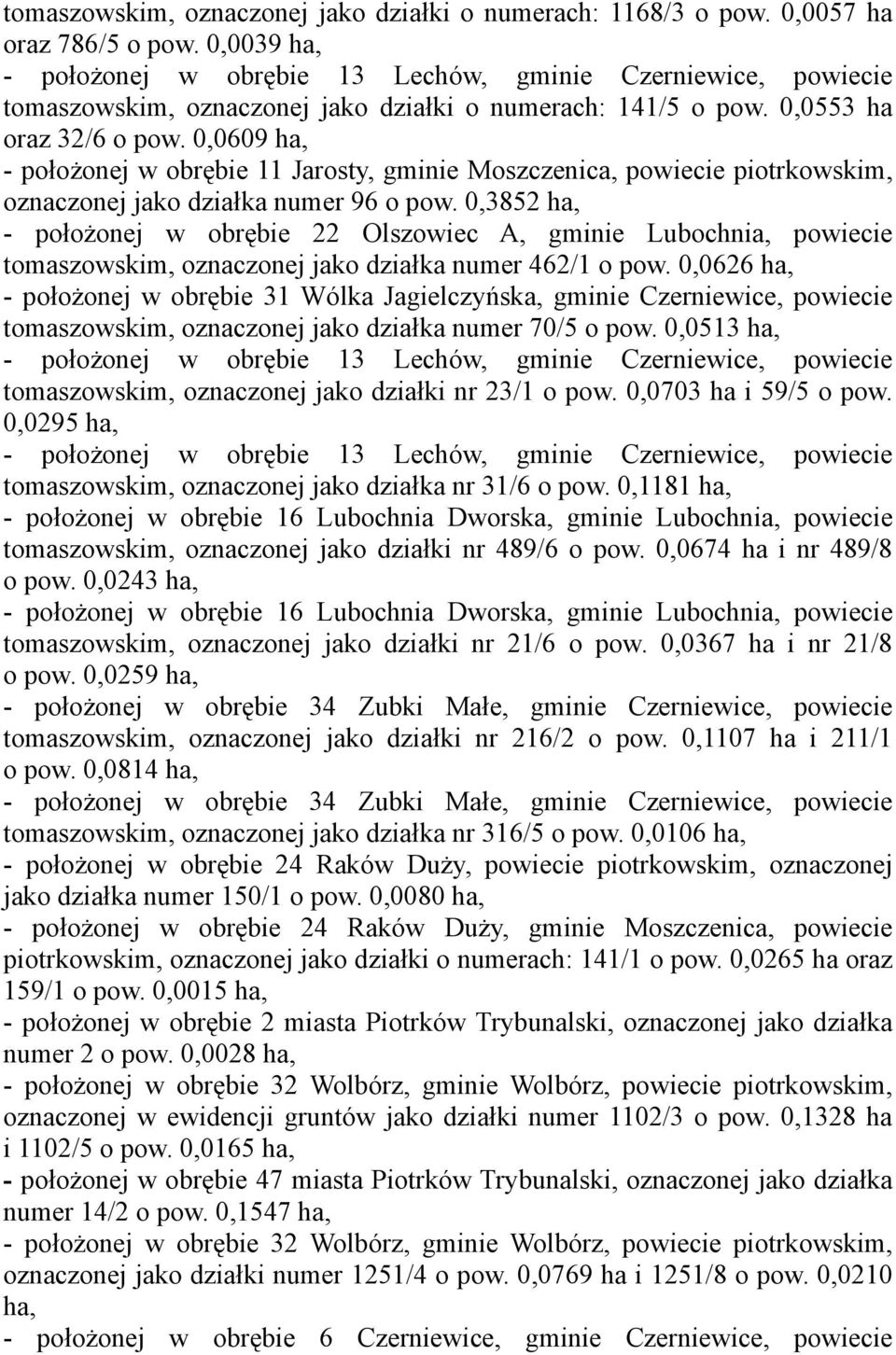 tomaszowskim, oznaczonej jako działki o numerach: 1168/3 o pow. 0,0057 ha oraz 786/5 o pow. 0,0039 ha,
- położonej w obrębie 13 Lechów, gminie Czerniewice, powiecie tomaszowskim, oznaczonej jako działki o numerach: 141/5 o pow. 0,0553 ha oraz 32/6 o pow. 0,0609 ha,
- położonej w obrębie 11 Jarosty, gminie Moszczenica, powiecie piotrkowskim, oznaczonej jako działka numer 96 o pow. 0,3852 ha,
- położonej w obrębie 22 Olszowiec A, gminie Lubochnia, powiecie tomaszowskim, oznaczonej jako działka numer 462/1 o pow. 0,0626 ha,
- położonej w obrębie 31 Wólka Jagielczyńska, gminie Czerniewice, powiecie tomaszowskim, oznaczonej jako działka numer 70/5 o pow. 0,0513 ha,
- położonej w obrębie 13 Lechów, gminie Czerniewice, powiecie tomaszowskim, oznaczonej jako działki nr 23/1 o pow. 0,0703 ha i 59/5 o pow. 0,0295 ha,
- położonej w obrębie 13 Lechów, gminie Czerniewice, powiecie tomaszowskim, oznaczonej jako działka nr 31/6 o pow. 0,1181 ha,
- położonej w obrębie 16 Lubochnia Dworska, gminie Lubochnia, powiecie tomaszowskim, oznaczonej jako działki nr 489/6 o pow. 0,0674 ha i nr 489/8 o pow. 0,0243 ha,
- położonej w obrębie 16 Lubochnia Dworska, gminie Lubochnia, powiecie tomaszowskim, oznaczonej jako działki nr 21/6 o pow. 0,0367 ha i nr 21/8 o pow. 0,0259 ha,
- położonej w obrębie 34 Zubki Małe, gminie Czerniewice, powiecie tomaszowskim, oznaczonej jako działki nr 216/2 o pow. 0,1107 ha i 211/1 o pow. 0,0814 ha,
- położonej w obrębie 34 Zubki Małe, gminie Czerniewice, powiecie tomaszowskim, oznaczonej jako działka nr 316/5 o pow. 0,0106 ha,
- położonej w obrębie 24 Raków Duży, powiecie piotrkowskim, oznaczonej jako działka numer 150/1 o pow. 0,0080 ha,
- położonej w obrębie 24 Raków Duży, gminie Moszczenica, powiecie piotrkowskim, oznaczonej jako działki o numerach: 141/1 o pow. 0,0265 ha oraz 159/1 o pow. 0,0015 ha,
- położonej w obrębie 2 miasta Piotrków Trybunalski, oznaczonej jako działka numer 2 o pow. 0,0028 ha,
- położonej w obrębie 32 Wolbórz, gminie Wolbórz, powiecie piotrkowskim, oznaczonej w ewidencji gruntów jako działki numer 1102/3 o pow. 0,1328 ha i 1102/5 o pow. 0,0165 ha,
- położonej w obrębie 47 miasta Piotrków Trybunalski, oznaczonej jako działka numer 14/2 o pow. 0,1547 ha,
- położonej w obrębie 32 Wolbórz, gminie Wolbórz, powiecie piotrkowskim, oznaczonej jako działki numer 1251/4 o pow. 0,0769 ha i 1251/8 o pow. 0,0210 ha,
- położonej w obrębie 6 Czerniewice, gminie Czerniewice, powiecie